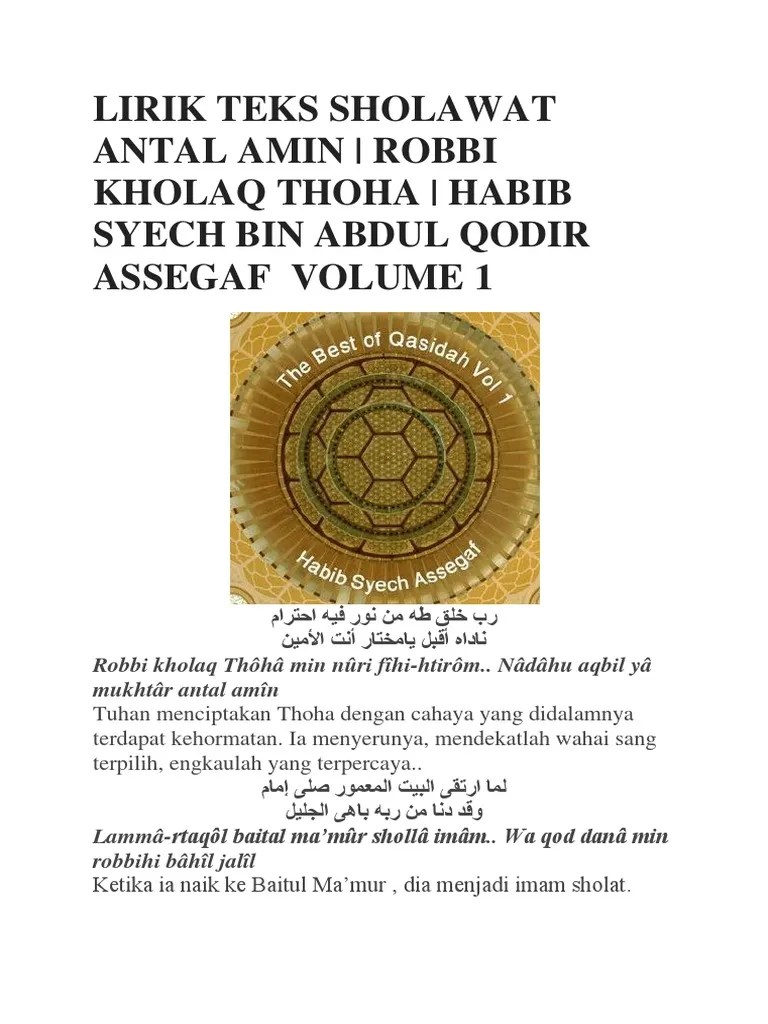 LIRIK TEKS SHOLAWAT ANTAL AMIN | ROBBI KHOLAQ THOHA | HABIB SYECH BIN ABDUL QODIR ASSEGAF VOLUME 1

The Best of Qasidah Vol 1

Habib Syech Assegaf

رب خلق طه من نور فيه احترام
ناداه أقبل يامختار أنت الأمين

Robbi kholaq Thôhâ min nûri fîhi-htirôm.. Nâdâhu aqbil yâ mukhtâr antal amîn
Tuhan menciptakan Thoha dengan cahaya yang didalamnya terdapat kehormatan. Ia menyerunya, mendekatlah wahai sang terpilih, engkaulah yang terpercaya..

لما ارتقى البيت المعمور صلى إمام
وقد دنا من ربه باهى الجليل

Lammâ-rtaqôl baital ma'mûr shollâ imâm.. Wa qod danâ min robbihi bâhîl jalîl
Ketika ia naik ke Baitul Ma'mur , dia menjadi imam sholat.